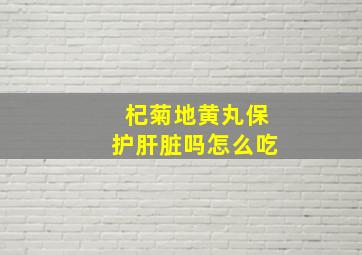 杞菊地黄丸保护肝脏吗怎么吃